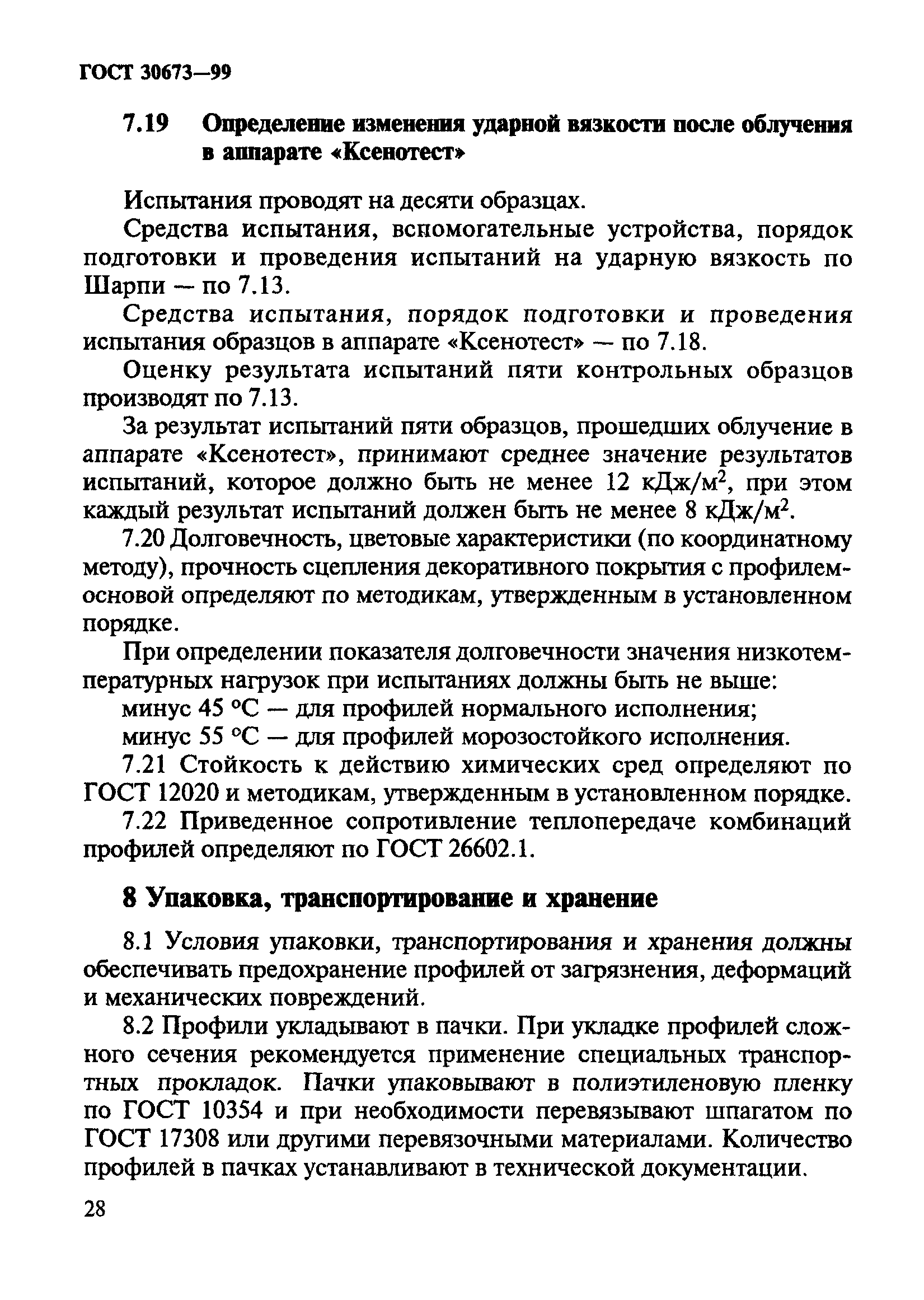 ГОСТ 30673—99

7.19 Определение изменения ударной вязкости после облучения в аппарате «Ксенотест»

Испытания проводят на десяти образцах.

Средства испытания, вспомогательные устройства, порядок подготовки и проведения испытаний на ударную вязкость по Шарпи — по 7.13.

Средства испытания, порядок подготовки и проведения испытания образцов в аппарате «Ксенотест» — по 7.18.

Оценку результата испытаний пяти контрольных образцов производят по 7.13.

За результат испытаний пяти образцов, прошедших облучение в аппарате «Ксенотест», принимают среднее значение результатов испытаний, которое должно быть не менее 12 кДж/м$^2$, при этом каждый результат испытаний должен быть не менее 8 кДж/м$^2$.

7.20 Долговечность, цветовые характеристики (по координатному методу), прочность сцепления декоративного покрытия с профилем-основой определяют по методикам, утвержденным в установленном порядке.

При определении показателя долговечности значения низкотемпературных нагрузок при испытаниях должны быть не выше:

минус 45 °С — для профилей нормального исполнения;

минус 55 °С — для профилей морозостойкого исполнения.

7.21 Стойкость к действию химических сред определяют по ГОСТ 12020 и методикам, утвержденным в установленном порядке.

7.22 Приведенное сопротивление теплопередаче комбинаций профилей определяют по ГОСТ 26602.1.

8 Упаковка, транспортирование и хранение

8.1 Условия упаковки, транспортирования и хранения должны обеспечивать предохранение профилей от загрязнения, деформаций и механических повреждений.

8.2 Профили укладывают в пачки. При укладке профилей сложного сечения рекомендуется применение специальных транспортных прокладок. Пачки упаковывают в полиэтиленовую пленку по ГОСТ 10354 и при необходимости перевязывают шпагатом по ГОСТ 17308 или другими перевязочными материалами. Количество профилей в пачках устанавливают в технической документации.

28